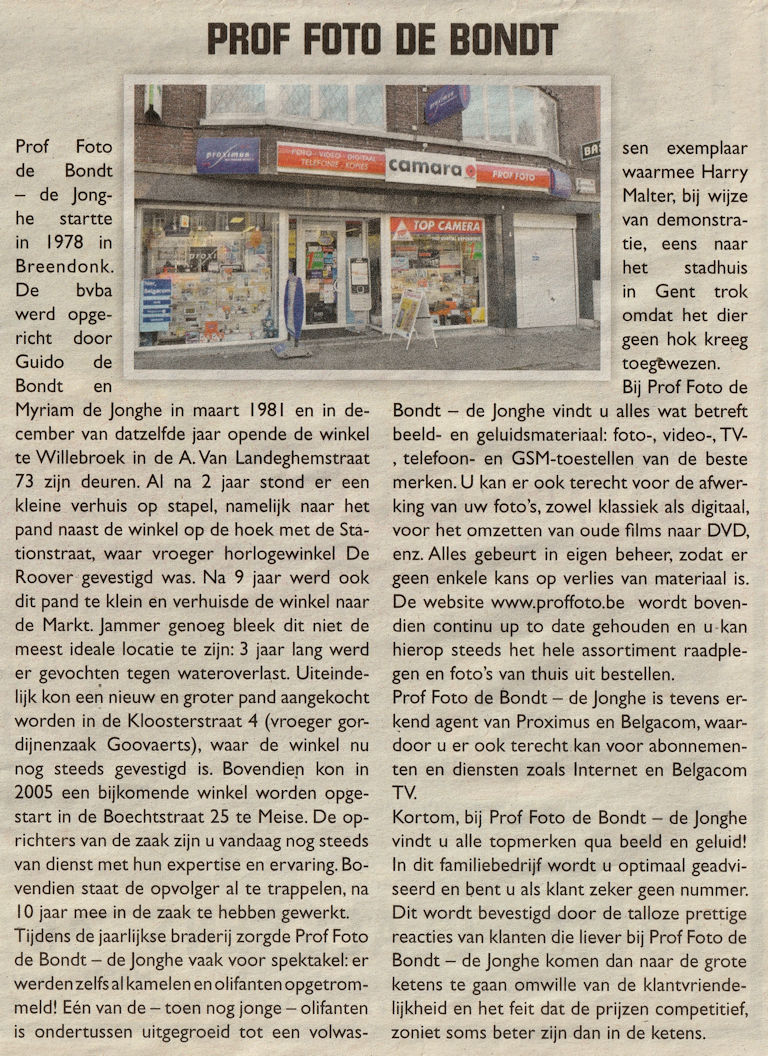 PROF FOTO DE BONDT

proximus

FOTO · VIDEO · DIGITAAL TELEFONIE · KOPIES

camara

PROF FOTO

TOP CAMERA

Prof Foto de Bondt – de Jonghe startte in 1978 in Breendonk. De bvba werd opgericht door Guido de Bondt en Myriam de Jonghe in maart 1981 en in december van datzelfde jaar opende de winkel te Willebroek in de A. Van Landeghemstraat 73 zijn deuren. Al na 2 jaar stond er een kleine verhuis op stapel, namelijk naar het pand naast de winkel op de hoek met de Stationstraat, waar vroeger horlogewinkel De Roover gevestigd was. Na 9 jaar werd ook dit pand te klein en verhuisde de winkel naar de Markt. Jammer genoeg bleek dit niet de meest ideale locatie te zijn: 3 jaar lang werd er gevochten tegen wateroverlast. Uiteindelijk kon een nieuw en groter pand aangekocht worden in de Kloosterstraat 4 (vroeger gordijnenzaak Goovaerts), waar de winkel nu nog steeds gevestigd is. Bovendien kon in 2005 een bijkomende winkel worden opgestart in de Boechtstraat 25 te Meise. De oprichters van de zaak zijn u vandaag nog steeds van dienst met hun expertise en ervaring. Bovendien staat de opvolger al te trappelen, na 10 jaar mee in de zaak te hebben gewerkt.

Tijdens de jaarlijkse braderij zorgde Prof Foto de Bondt – de Jonghe vaak voor spektakel: er werden zelfs al kamelen en olifanten opgetrommeld! Eén van de – toen nog jonge – olifanten is ondertussen uitgegroeid tot een volwassen exemplaar waarmee Harry Malter, bij wijze van demonstratie, eens naar het stadhuis in Gent trok omdat het dier geen hok kreeg toegewezen.

Bij Prof Foto de Bondt – de Jonghe vindt u alles wat betreft beeld- en geluidsmateriaal: foto-, video-, TV-, telefoon- en GSM-toestellen van de beste merken. U kan er ook terecht voor de afwerking van uw foto's, zowel klassiek als digitaal, voor het omzetten van oude films naar DVD, enz. Alles gebeurt in eigen beheer, zodat er geen enkele kans op verlies van materiaal is. De website www.proffoto.be wordt bovendien continu up to date gehouden en u kan hierop steeds het hele assortiment raadplegen en foto's van thuis uit bestellen.

Prof Foto de Bondt – de Jonghe is tevens erkend agent van Proximus en Belgacom, waardoor u er ook terecht kan voor abonnementen en diensten zoals Internet en Belgacom TV.

Kortom, bij Prof Foto de Bondt – de Jonghe vindt u alle topmerken qua beeld en geluid! In dit familiebedrijf wordt u optimaal geadviseerd en bent u als klant zeker geen nummer. Dit wordt bevestigd door de talloze prettige reacties van klanten die liever bij Prof Foto de Bondt – de Jonghe komen dan naar de grote ketens te gaan omwille van de klantvriendelijkheid en het feit dat de prijzen competitief, zoniet soms beter zijn dan in de ketens.